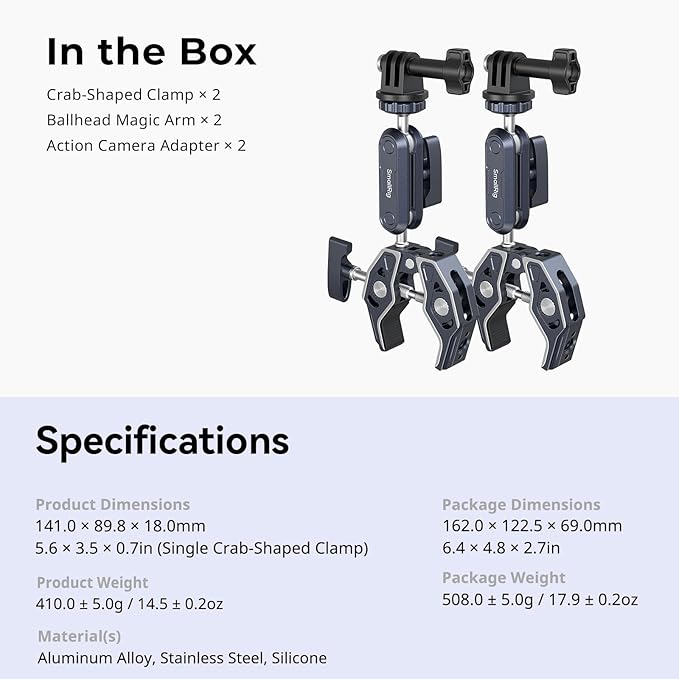 In the Box

Crab-Shaped Clamp × 2
Ballhead Magic Arm × 2
Action Camera Adapter × 2

SmallRig

SmallRig

Specifications

Product Dimensions
141.0 × 89.8 × 18.0mm
5.6 × 3.5 × 0.7in (Single Crab-Shaped Clamp)

Product Weight
410.0 ± 5.0g / 14.5 ± 0.2oz

Material(s)
Aluminum Alloy, Stainless Steel, Silicone

Package Dimensions
162.0 × 122.5 × 69.0mm
6.4 × 4.8 × 2.7in

Package Weight
508.0 ± 5.0g / 17.9 ± 0.2oz